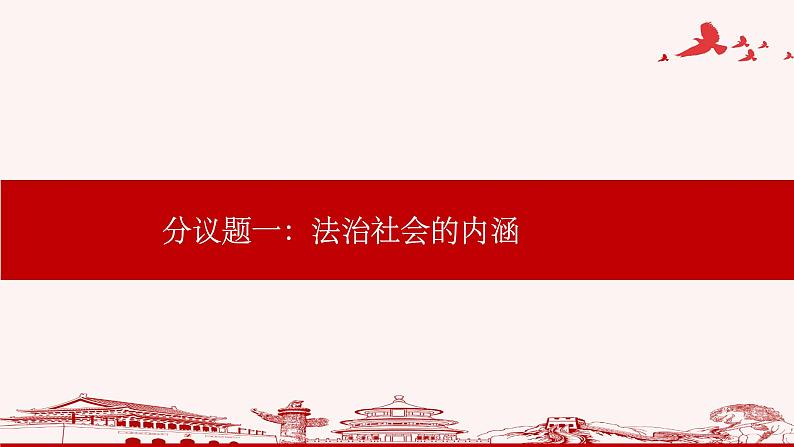 分议题一：法治社会的内涵